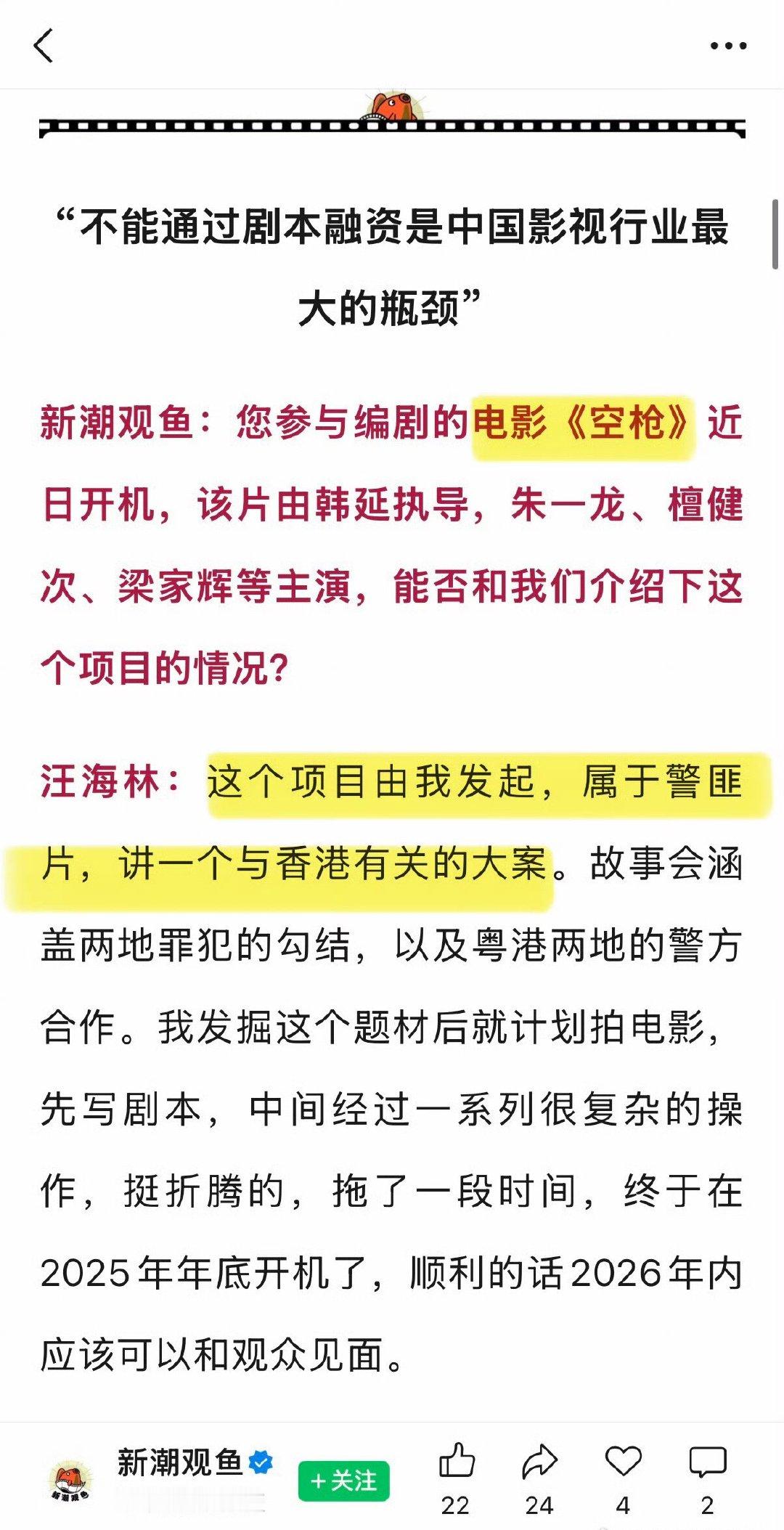 “不能通过剧本融资是中国影视行业最大的瓶颈”

新潮观鱼：您参与编剧的电影《空枪》近日开机，该片由韩延执导，朱一龙、檀健次、梁家辉等主演，能否和我们介绍下这个项目的情况？

汪海林：这个项目由我发起，属于警匪片，讲一个与香港有关的大案。故事会涵盖两地罪犯的勾结，以及粤港两地的警方合作。我发掘这个题材后就计划拍电影，先写剧本，中间经过一系列很复杂的操作，挺折腾的，拖了一段时间，终于在2025年年底开机了，顺利的话2026年内应该可以和观众见面。

新潮观鱼
+关注
22
24
4
2